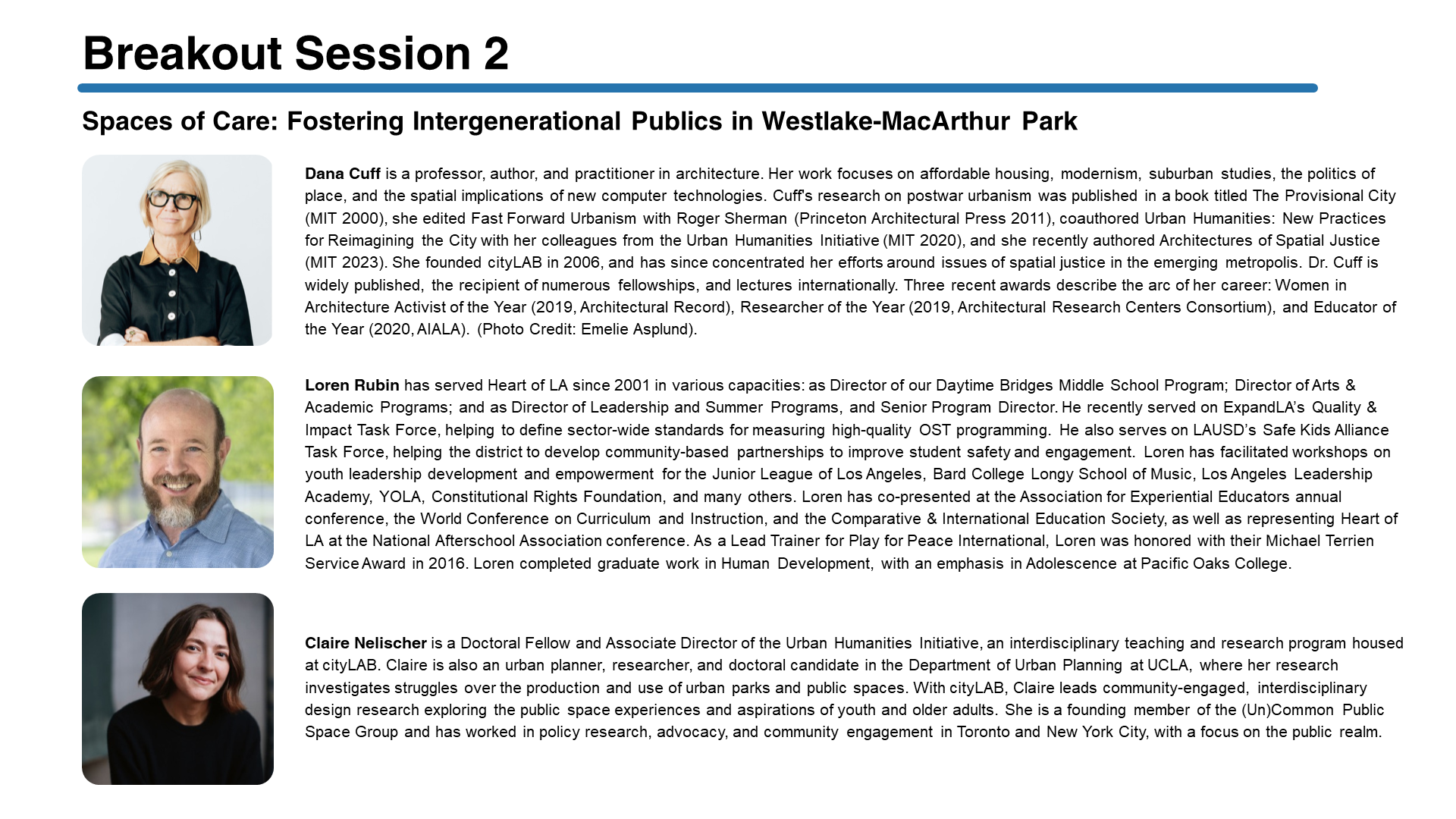 Breakout Session 2

Spaces of Care: Fostering Intergenerational Publics in Westlake-MacArthur Park

Dana Cuff is a professor, author, and practitioner in architecture. Her work focuses on affordable housing, modernism, suburban studies, the politics of place, and the spatial implications of new computer technologies. Cuff's research on postwar urbanism was published in a book titled The Provisional City (MIT 2000), she edited Fast Forward Urbanism with Roger Sherman (Princeton Architectural Press 2011), coauthored Urban Humanities: New Practices for Reimagining the City with her colleagues from the Urban Humanities Initiative (MIT 2020), and she recently authored Architectures of Spatial Justice (MIT 2023). She founded cityLAB in 2006, and has since concentrated her efforts around issues of spatial justice in the emerging metropolis. Dr. Cuff is widely published, the recipient of numerous fellowships, and lectures internationally. Three recent awards describe the arc of her career: Women in Architecture Activist of the Year (2019, Architectural Record), Researcher of the Year (2019, Architectural Research Centers Consortium), and Educator of the Year (2020, AIALA). (Photo Credit: Emelie Asplund).

Loren Rubin has served Heart of LA since 2001 in various capacities: as Director of our Daytime Bridges Middle School Program; Director of Arts & Academic Programs; and as Director of Leadership and Summer Programs, and Senior Program Director. He recently served on ExpandLA's Quality & Impact Task Force, helping to define sector-wide standards for measuring high-quality OST programming. He also serves on LAUSD's Safe Kids Alliance Task Force, helping the district to develop community-based partnerships to improve student safety and engagement. Loren has facilitated workshops on youth leadership development and empowerment for the Junior League of Los Angeles, Bard College Longy School of Music, Los Angeles Leadership Academy, YOLA, Constitutional Rights Foundation, and many others. Loren has co-presented at the Association for Experiential Educators annual conference, the World Conference on Curriculum and Instruction, and the Comparative & International Education Society, as well as representing Heart of LA at the National Afterschool Association conference. As a Lead Trainer for Play for Peace International, Loren was honored with their Michael Terrien Service Award in 2016. Loren completed graduate work in Human Development, with an emphasis in Adolescence at Pacific Oaks College.

Claire Nelischer is a Doctoral Fellow and Associate Director of the Urban Humanities Initiative, an interdisciplinary teaching and research program housed at cityLAB. Claire is also an urban planner, researcher, and doctoral candidate in the Department of Urban Planning at UCLA, where her research investigates struggles over the production and use of urban parks and public spaces. With cityLAB, Claire leads community-engaged, interdisciplinary design research exploring the public space experiences and aspirations of youth and older adults. She is a founding member of the (Un)Common Public Space Group and has worked in policy research, advocacy, and community engagement in Toronto and New York City, with a focus on the public realm.